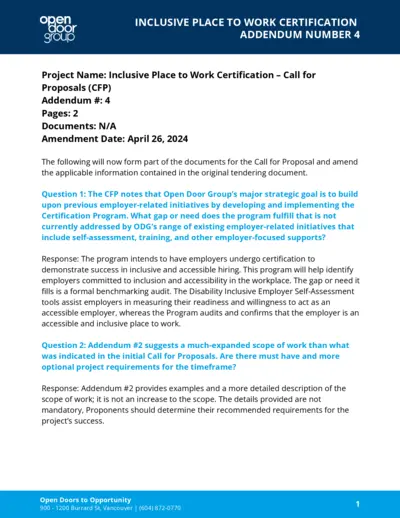 open door group

INCLUSIVE PLACE TO WORK CERTIFICATION
ADDENDUM NUMBER 4

Project Name: Inclusive Place to Work Certification – Call for Proposals (CFP)
Addendum #: 4
Pages: 2
Documents: N/A
Amendment Date: April 26, 2024

The following will now form part of the documents for the Call for Proposal and amend the applicable information contained in the original tendering document.

Question 1: The CFP notes that Open Door Group's major strategic goal is to build upon previous employer-related initiatives by developing and implementing the Certification Program. What gap or need does the program fulfill that is not currently addressed by ODG's range of existing employer-related initiatives that include self-assessment, training, and other employer-focused supports?

Response: The program intends to have employers undergo certification to demonstrate success in inclusive and accessible hiring. This program will help identify employers committed to inclusion and accessibility in the workplace. The gap or need it fills is a formal benchmarking audit. The Disability Inclusive Employer Self-Assessment tools assist employers in measuring their readiness and willingness to act as an accessible employer, whereas the Program audits and confirms that the employer is an accessible and inclusive place to work.

Question 2: Addendum #2 suggests a much-expanded scope of work than what was indicated in the initial Call for Proposals. Are there must have and more optional project requirements for the timeframe?

Response: Addendum #2 provides examples and a more detailed description of the scope of work; it is not an increase to the scope. The details provided are not mandatory, Proponents should determine their recommended requirements for the project's success.

Open Doors to Opportunity
900 - 1200 Burrard St, Vancouver | (604) 872-0770

1